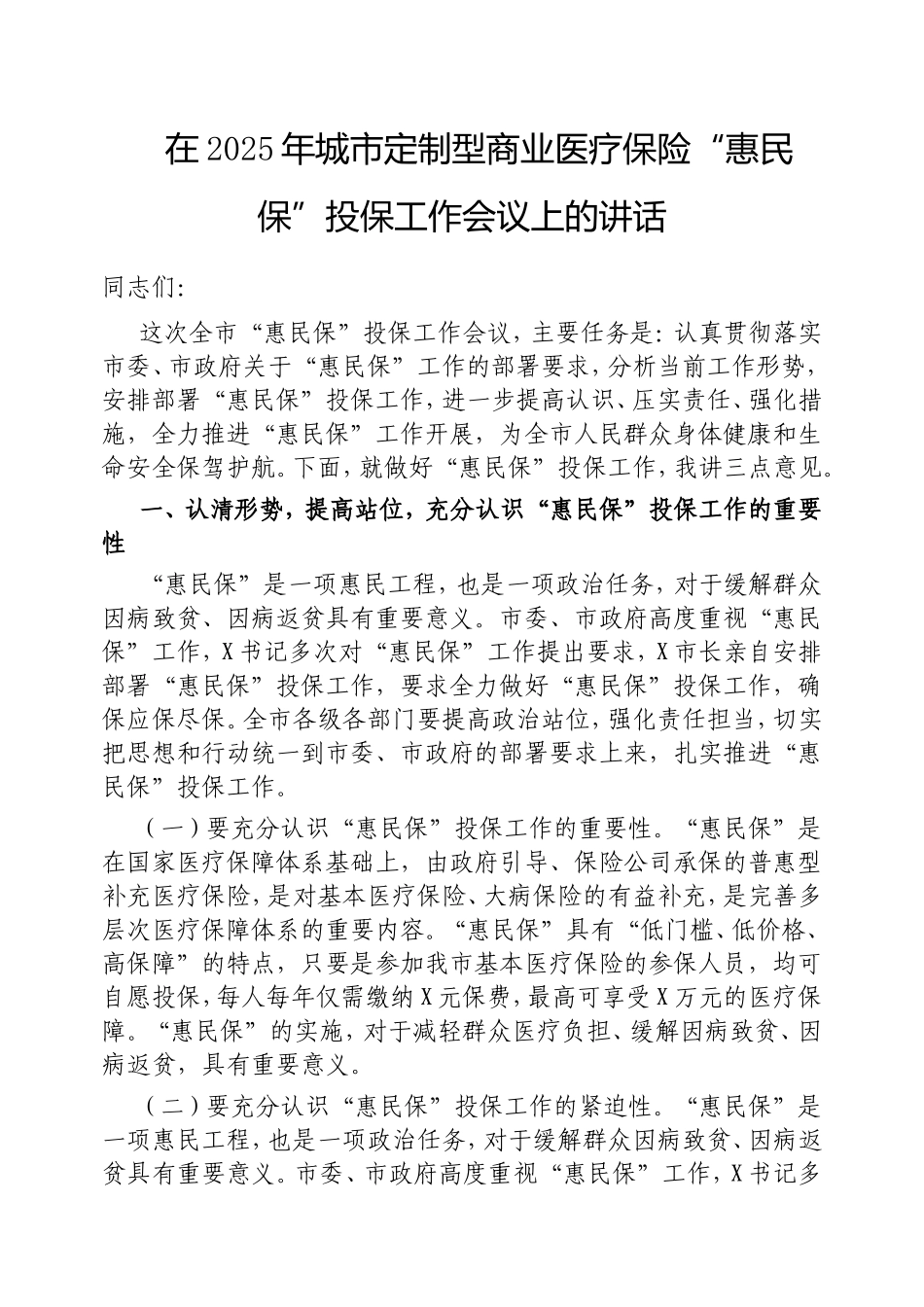 在2025年城市定制型商业医疗保险“惠民保”投保工作会议上的讲话

同志们:

这次全市“惠民保”投保工作会议，主要任务是：认真贯彻落实市委、市政府关于“惠民保”工作的部署要求，分析当前工作形势，安排部署“惠民保”投保工作，进一步提高认识、压实责任、强化措施，全力推进“惠民保”工作开展，为全市人民群众身体健康和生命安全保驾护航。下面，就做好“惠民保”投保工作，我讲三点意见。

一、认清形势，提高站位，充分认识“惠民保”投保工作的重要性

“惠民保”是一项惠民工程，也是一项政治任务，对于缓解群众因病致贫、因病返贫具有重要意义。市委、市政府高度重视“惠民保”工作，X书记多次对“惠民保”工作提出要求，X市长亲自安排部署“惠民保”投保工作，要求全力做好“惠民保”投保工作，确保应保尽保。全市各级各部门要提高政治站位，强化责任担当，切实把思想和行动统一到市委、市政府的部署要求上来，扎实推进“惠民保”投保工作。

（一）要充分认识“惠民保”投保工作的重要性。“惠民保”是在国家医疗保障体系基础上，由政府引导、保险公司承保的普惠型补充医疗保险，是对基本医疗保险、大病保险的有益补充，是完善多层次医疗保障体系的重要内容。“惠民保”具有“低门槛、低价格、高保障”的特点，只要是参加我市基本医疗保险的参保人员，均可自愿投保，每人每年仅需缴纳X元保费，最高可享受X万元的医疗保障。“惠民保”的实施，对于减轻群众医疗负担、缓解因病致贫、因病返贫，具有重要意义。

（二）要充分认识“惠民保”投保工作的紧迫性。“惠民保”是一项惠民工程，也是一项政治任务，对于缓解群众因病致贫、因病返贫具有重要意义。市委、市政府高度重视“惠民保”工作，X书记多